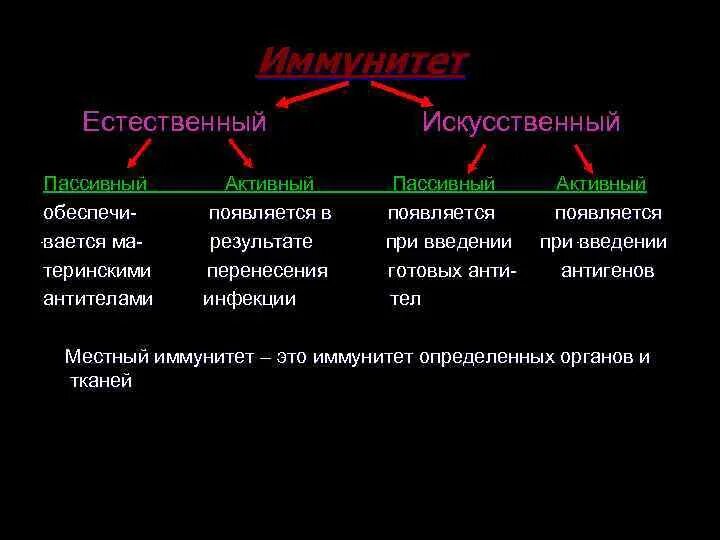 Иммунитет

Естественный

Искусственный

Пассивный
обеспечивается материнскими антителами

Активный
появляется в результате перенесения инфекции

Пассивный
появляется при введении готовых антител

Активный
появляется при введении антигенов

Местный иммунитет – это иммунитет определенных органов и тканей